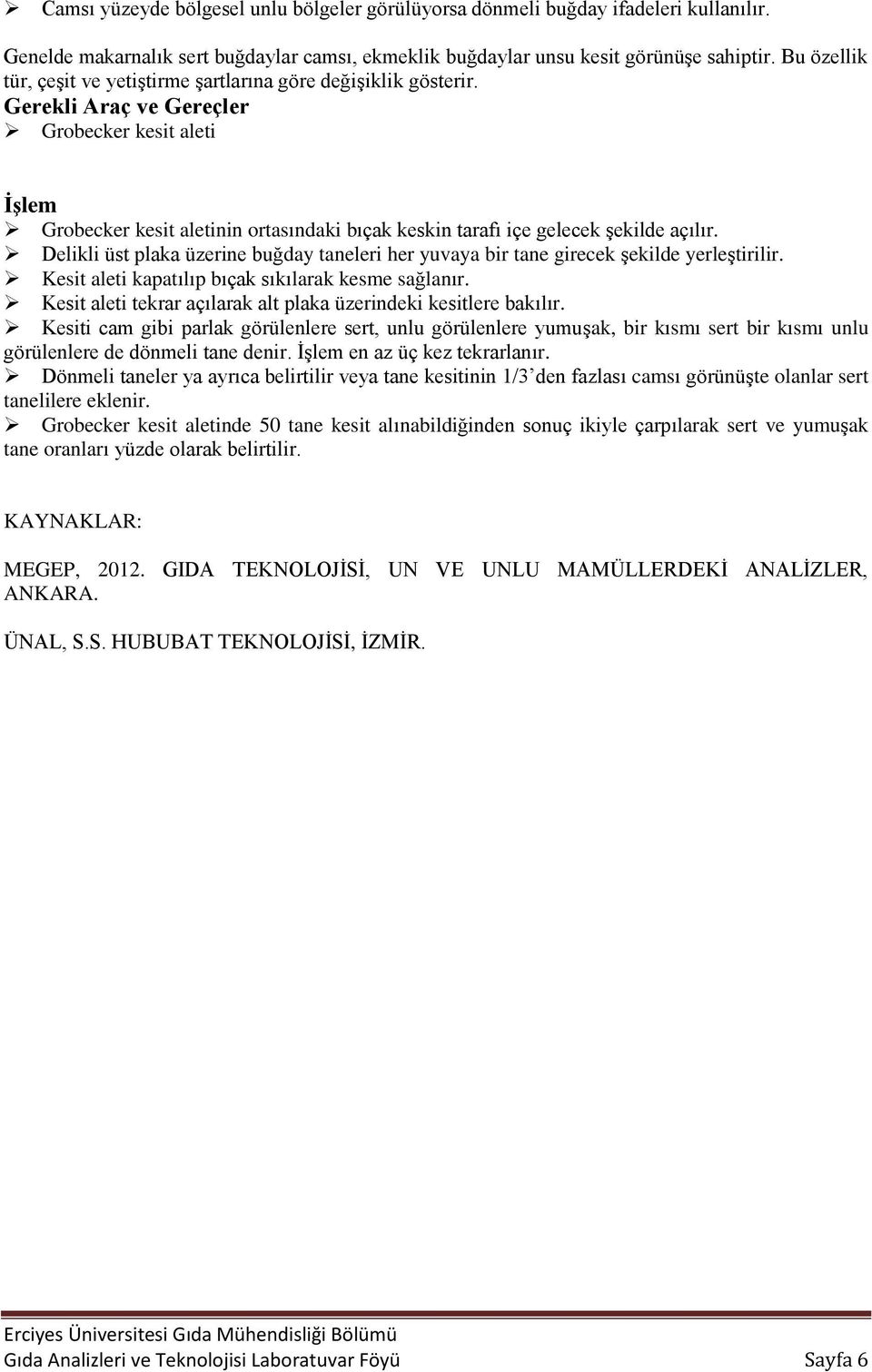 ➢ Camsı yüzeyde bölgesel unlu bölgeler görülüyorsa dönmeli buğday ifadeleri kullanılır.

Genelde makarnalık sert buğdaylar camsı, ekmeklik buğdaylar unsu kesit görünüşe sahiptir. Bu özellik tür, çeşit ve yetiştirme şartlarına göre değişiklik gösterir.

Gerekli Araç ve Gereçler

➢ Grobecker kesit aleti

İşlem

➢ Grobecker kesit aletinin ortasındaki bıçak keskin tarafı içe gelecek şekilde açılır.
➢ Delikli üst plaka üzerine buğday taneleri her yuvaya bir tane girecek şekilde yerleştirilir.
➢ Kesit aleti kapatılıp bıçak sıkılarak kesme sağlanır.
➢ Kesit aleti tekrar açılarak alt plaka üzerindeki kesitlere bakılır.
➢ Kesiti cam gibi parlak görülenlere sert, unlu görülenlere yumuşak, bir kısmı sert bir kısmı unlu görülenlere de dönmeli tane denir. İşlem en az üç kez tekrarlanır.
➢ Dönmeli taneler ya ayrıca belirtilir veya tane kesitinin 1/3'den fazlası camsı görünüşte olanlar sert tanelilere eklenir.
➢ Grobecker kesit aletinde 50 tane kesit alınabildiğinden sonuç ikiyle çarpılarak sert ve yumuşak tane oranları yüzde olarak belirtilir.

KAYNAKLAR:

MEGEP, 2012. GIDA TEKNOLOJİSİ, UN VE UNLU MAMÜLLERDEKİ ANALİZLER, ANKARA.

ÜNAL, S.S. HUBUBAT TEKNOLOJİSİ, İZMİR.

Erciyes Üniversitesi Gıda Mühendisliği Bölümü
Gıda Analizleri ve Teknolojisi Laboratuvar Föyü Sayfa 6